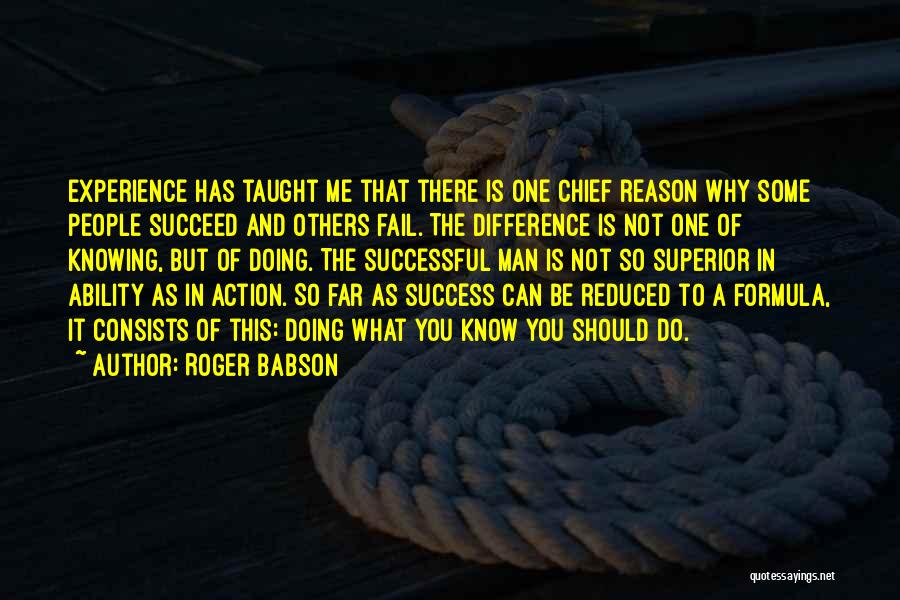 EXPERIENCE HAS TAUGHT ME THAT THERE IS ONE CHIEF REASON WHY SOME PEOPLE SUCCEED AND OTHERS FAIL. THE DIFFERENCE IS NOT ONE OF KNOWING, BUT OF DOING. THE SUCCESSFUL MAN IS NOT SO SUPERIOR IN ABILITY AS IN ACTION. SO FAR AS SUCCESS CAN BE REDUCED TO A FORMULA, IT CONSISTS OF THIS: DOING WHAT YOU KNOW YOU SHOULD DO.
~ AUTHOR: ROGER BABSON

quotessayings.net